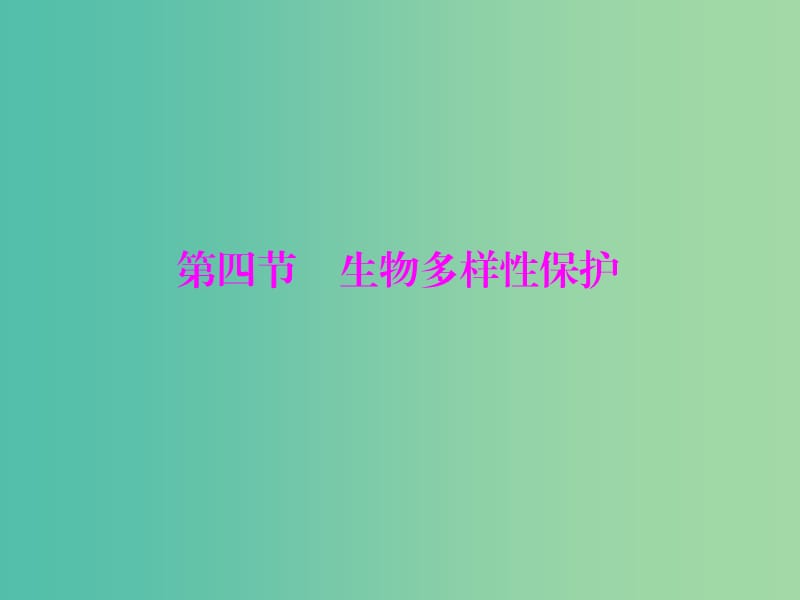 第四节　生物多样性保护